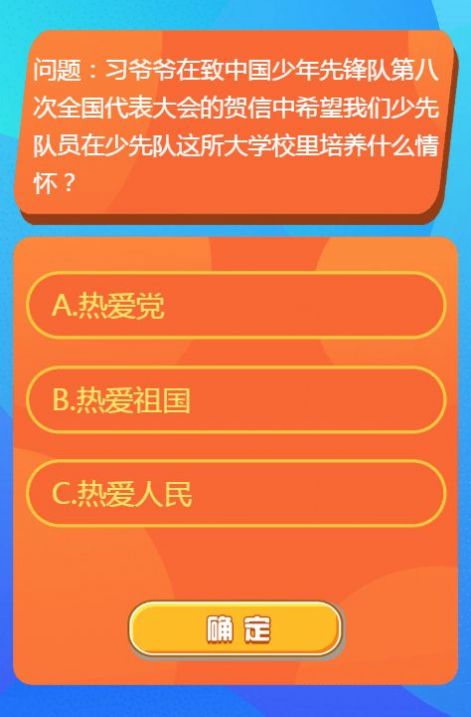 问题：习爷爷在致中国少年先锋队第八次全国代表大会的贺信中希望我们少先队员在少先队这所大学校里培养什么情怀？

A.热爱党

B.热爱祖国

C.热爱人民

确定